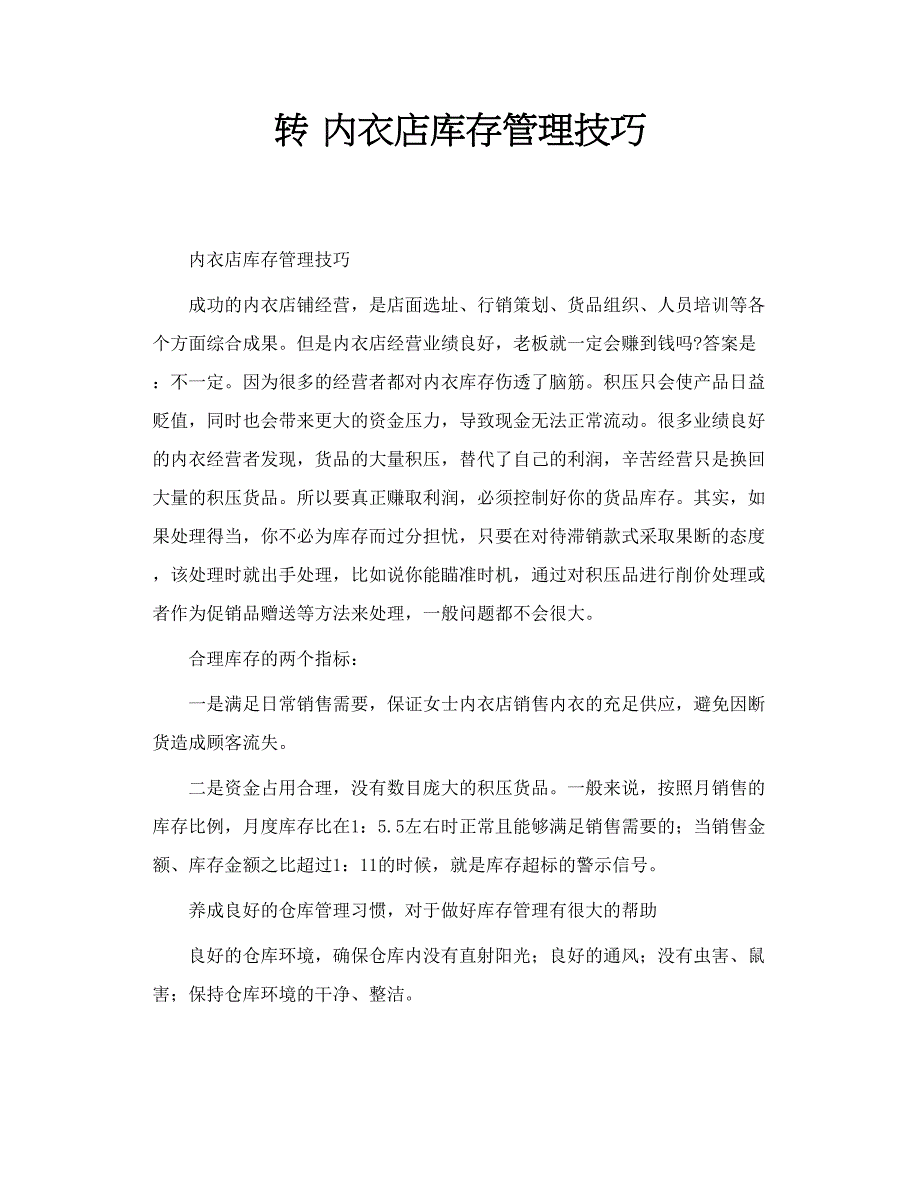 转 内衣店库存管理技巧

内衣店库存管理技巧

成功的内衣店铺经营，是店面选址、行销策划、货品组织、人员培训等各个方面综合成果。但是内衣店经营业绩良好，老板就一定会赚到钱吗?答案是：不一定。因为很多的经营者都对内衣库存伤透了脑筋。积压只会使产品日益贬值，同时也会带来更大的资金压力，导致现金无法正常流动。很多业绩良好的内衣经营者发现，货品的大量积压，替代了自己的利润，辛苦经营只是换回大量的积压货品。所以要真正赚取利润，必须控制好你的货品库存。其实，如果处理得当，你不必为库存而过分担忧，只要在对待滞销款式采取果断的态度，该处理时就出手处理，比如说你能瞄准时机，通过对积压品进行削价处理或者作为促销品赠送等方法来处理，一般问题都不会很大。

合理库存的两个指标：

一是满足日常销售需要，保证女士内衣店销售内衣的充足供应，避免因断货造成顾客流失。

二是资金占用合理，没有数目庞大的积压货品。一般来说，按照月销售的库存比例，月度库存比在1：5.5左右时正常且能够满足销售需要的；当销售金额、库存金额之比超过1：11的时候，就是库存超标的警示信号。

养成良好的仓库管理习惯，对于做好库存管理有很大的帮助

良好的仓库环境，确保仓库内没有直射阳光；良好的通风；没有虫害、鼠害；保持仓库环境的干净、整洁。